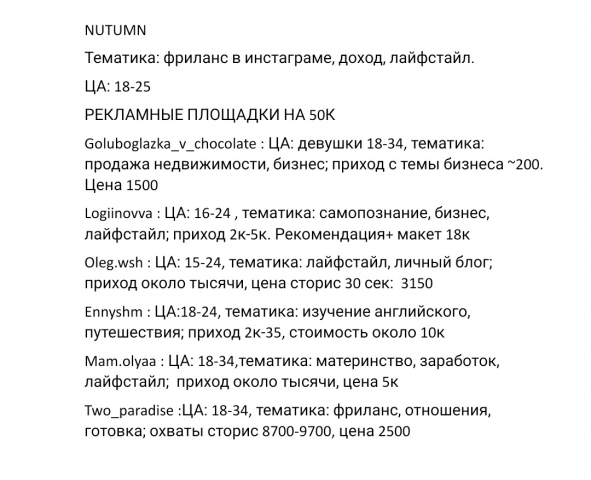 NUTUMN

Тематика: фриланс в инстаграме, доход, лайфстайл.

ЦА: 18-25

РЕКЛАМНЫЕ ПЛОЩАДКИ НА 50К

Goluboglazka_v_chocolate : ЦА: девушки 18-34, тематика: продажа недвижимости, бизнес; приход с темы бизнеса ~200. Цена 1500

Logiinovva : ЦА: 16-24 , тематика: самопознание, бизнес, лайфстайл; приход 2к-5к. Рекомендация+ макет 18к

Oleg.wsh : ЦА: 15-24, тематика: лайфстайл, личный блог; приход около тысячи, цена сторис 30 сек: 3150

Ennyshm : ЦА:18-24, тематика: изучение английского, путешествия; приход 2к-35, стоимость около 10к

Mam.olyaa : ЦА: 18-34,тематика: материнство, заработок, лайфстайл; приход около тысячи, цена 5к

Two_paradise :ЦА: 18-34, тематика: фриланс, отношения, готовка; охваты сторис 8700-9700, цена 2500